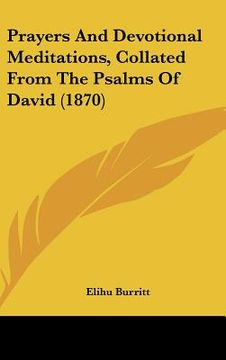 Prayers And Devotional Meditations, Collated From The Psalms Of David (1870)

Elihu Burritt